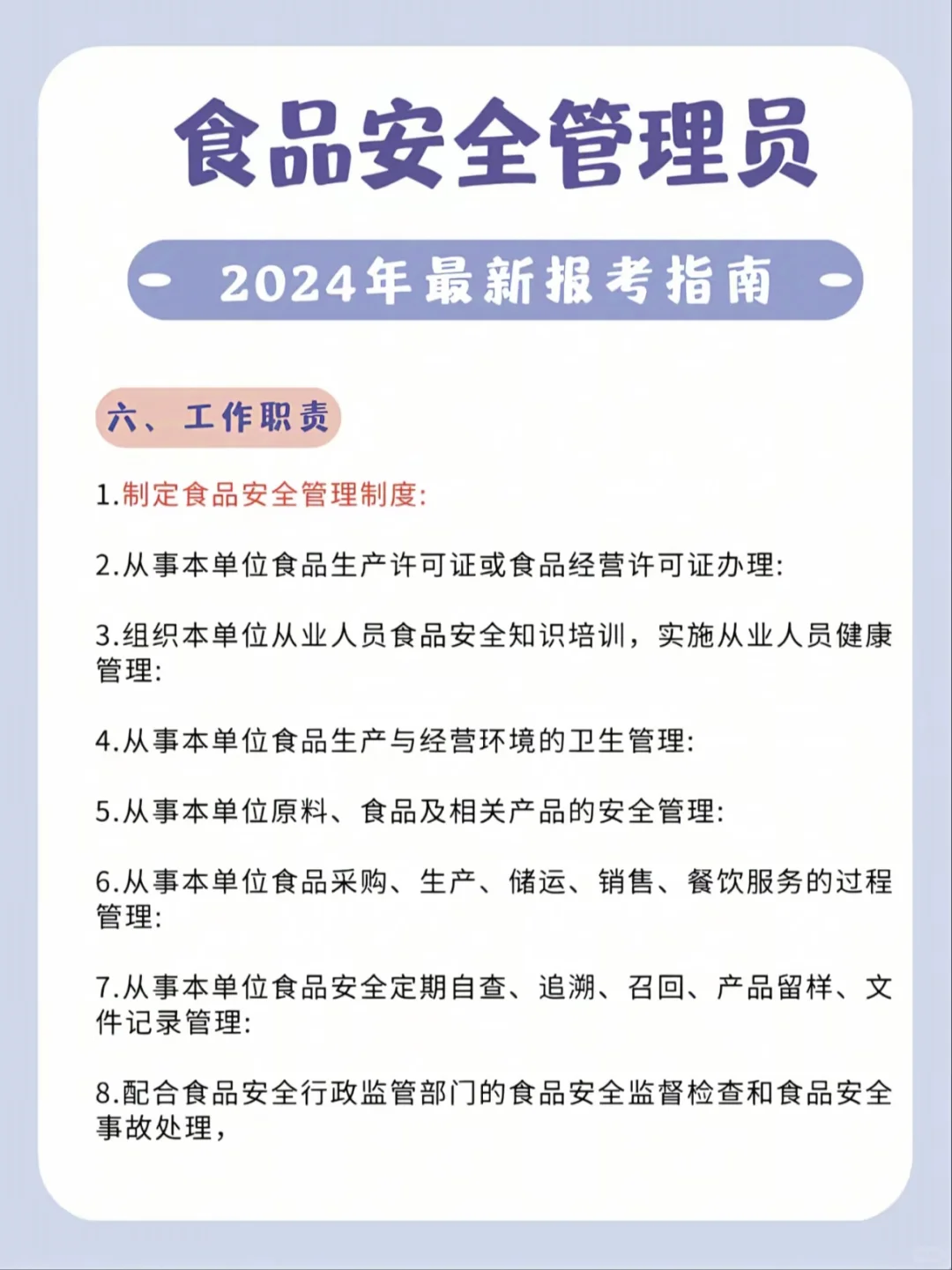 食品安全管理员

2024年最新报考指南

六、工作职责

1.制定食品安全管理制度:

2.从事本单位食品生产许可证或食品经营许可证办理:

3.组织本单位从业人员食品安全知识培训，实施从业人员健康管理:

4.从事本单位食品生产与经营环境的卫生管理:

5.从事本单位原料、食品及相关产品的安全管理:

6.从事本单位食品采购、生产、储运、销售、餐饮服务的过程管理:

7.从事本单位食品安全定期自查、追溯、召回、产品留样、文件记录管理:

8.配合食品安全行政监管部门的食品安全监督检查和食品安全事故处理，